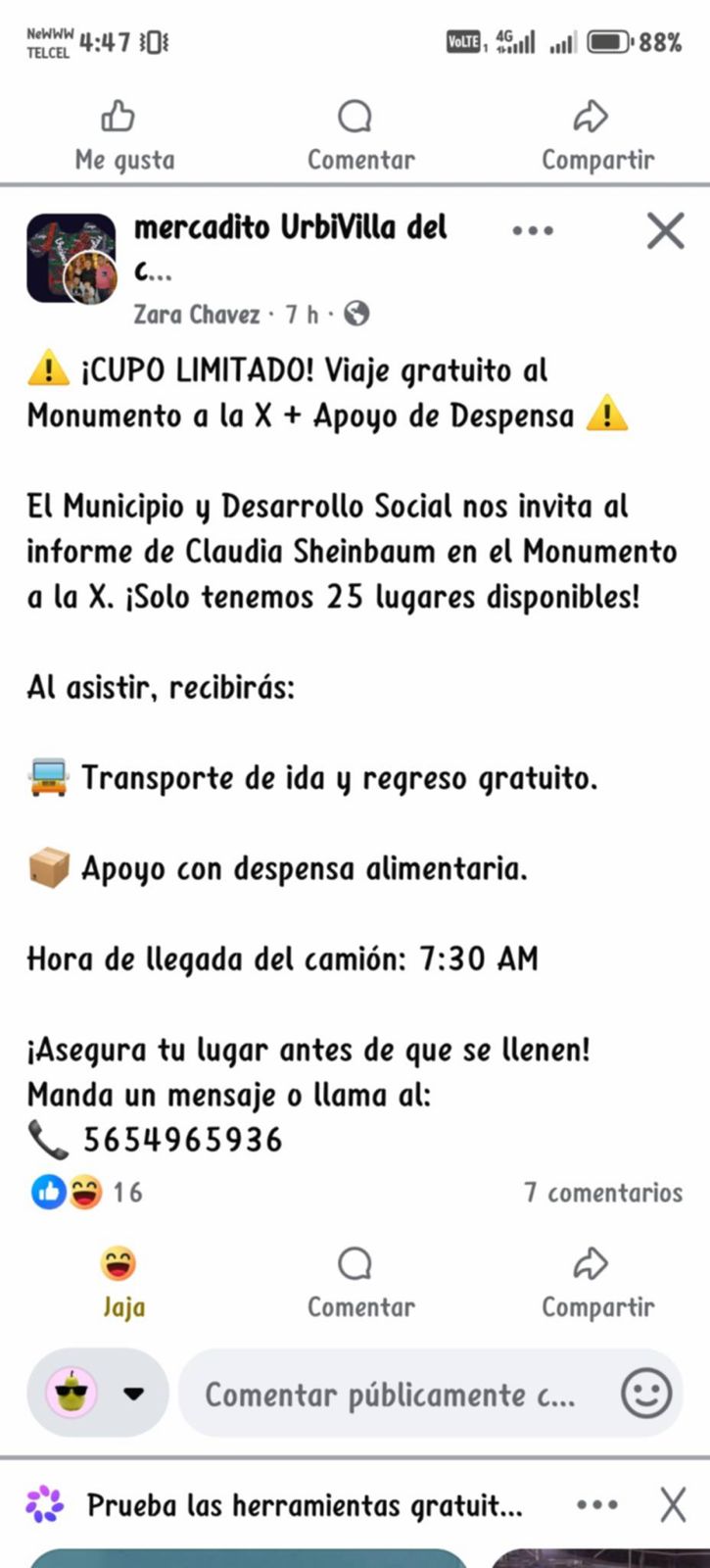 NeWWW TELCEL 4:47

VoLTE 4G 88%

Me gusta
Comentar
Compartir

mercadito UrbiVilla del c...
Zara Chavez · 7 h ·

⚠️ ¡CUPO LIMITADO! Viaje gratuito al Monumento a la X + Apoyo de Despensa ⚠️

El Municipio y Desarrollo Social nos invita al informe de Claudia Sheinbaum en el Monumento a la X. ¡Solo tenemos 25 lugares disponibles!

Al asistir, recibirás:

🚍 Transporte de ida y regreso gratuito.

📦 Apoyo con despensa alimentaria.

Hora de llegada del camión: 7:30 AM

¡Asegura tu lugar antes de que se llenen!
Manda un mensaje o llama al:
📞 5654965936

16
7 comentarios

Jaja
Comentar
Compartir

Comentar públicamente c...

Prueba las herramientas gratuit...